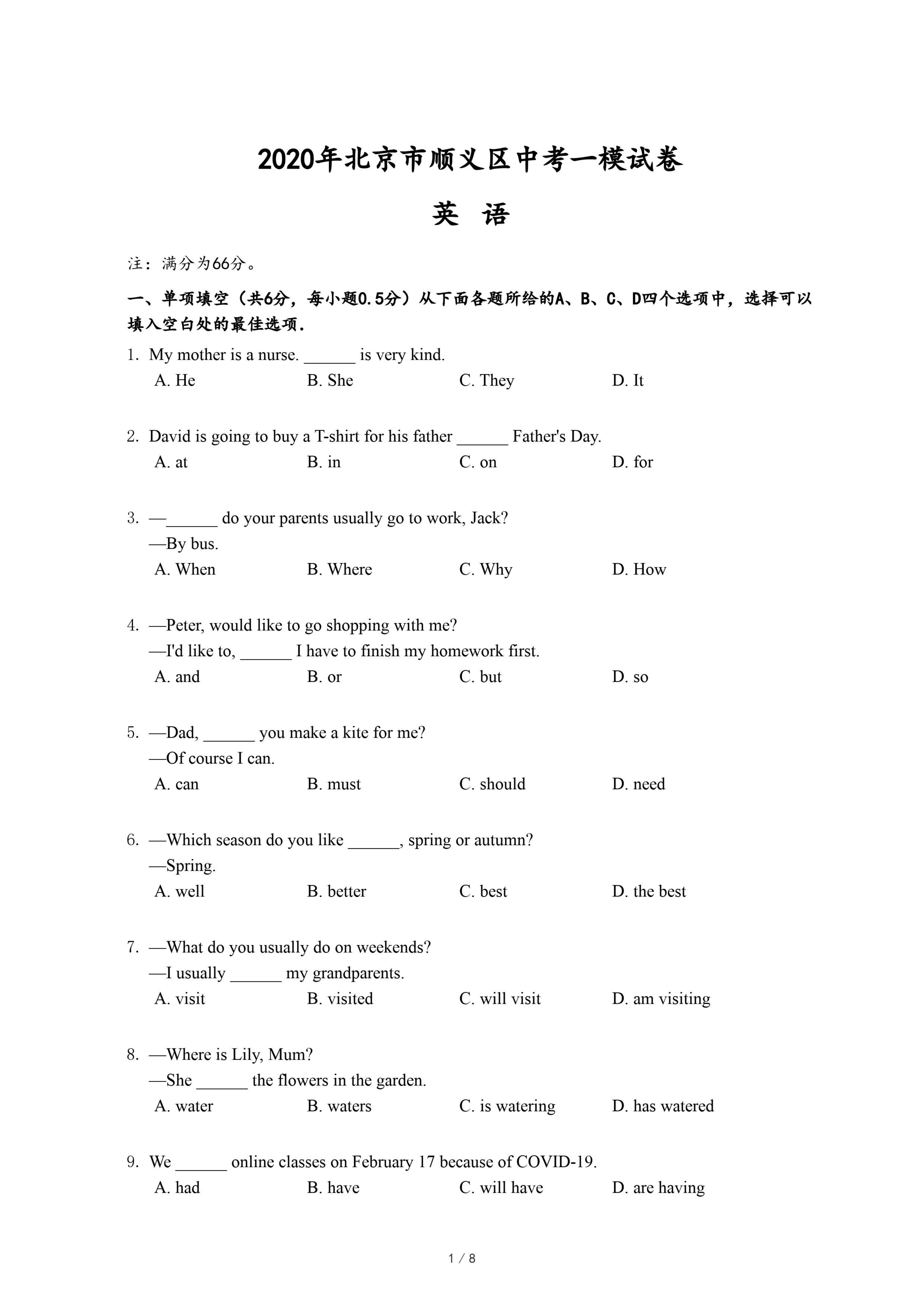 2020年北京市顺义区中考一模试卷

英 语

注：满分为66分。

一、单项填空（共6分，每小题0.5分）从下面各题所给的A、B、C、D四个选项中，选择可以填入空白处的最佳选项.

1. My mother is a nurse. ______ is very kind.
A. He B. She C. They D. It

2. David is going to buy a T-shirt for his father ______ Father's Day.
A. at B. in C. on D. for

3. —______ do your parents usually go to work, Jack?
—By bus.
A. When B. Where C. Why D. How

4. —Peter, would like to go shopping with me?
—I'd like to, ______ I have to finish my homework first.
A. and B. or C. but D. so

5. —Dad, ______ you make a kite for me?
—Of course I can.
A. can B. must C. should D. need

6. —Which season do you like ______, spring or autumn?
—Spring.
A. well B. better C. best D. the best

7. —What do you usually do on weekends?
—I usually ______ my grandparents.
A. visit B. visited C. will visit D. am visiting

8. —Where is Lily, Mum?
—She ______ the flowers in the garden.
A. water B. waters C. is watering D. has watered

9. We ______ online classes on February 17 because of COVID-19.
A. had B. have C. will have D. are having

1 / 8